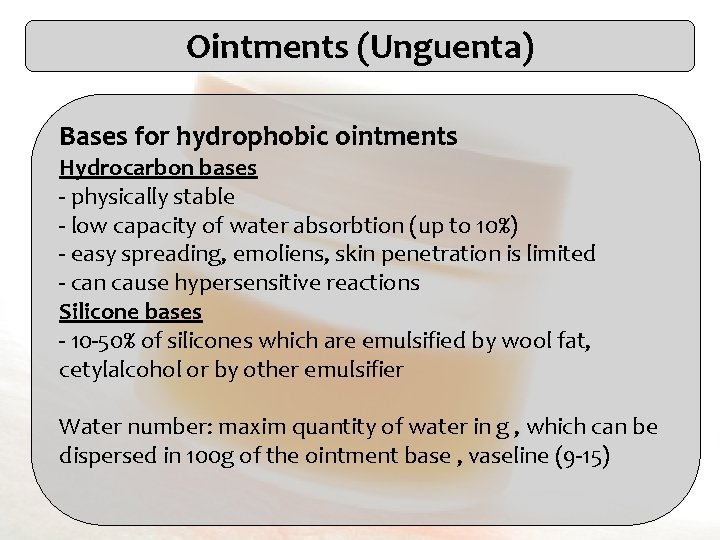 Ointments (Unguenta)

Bases for hydrophobic ointments

Hydrocarbon bases

- physically stable
- low capacity of water absorbtion (up to 10%)
- easy spreading, emoliens, skin penetration is limited
- can cause hypersensitive reactions

Silicone bases

- 10-50% of silicones which are emulsified by wool fat, cetylalcohol or by other emulsifier

Water number: maxim quantity of water in g , which can be dispersed in 100g of the ointment base , vaseline (9-15)